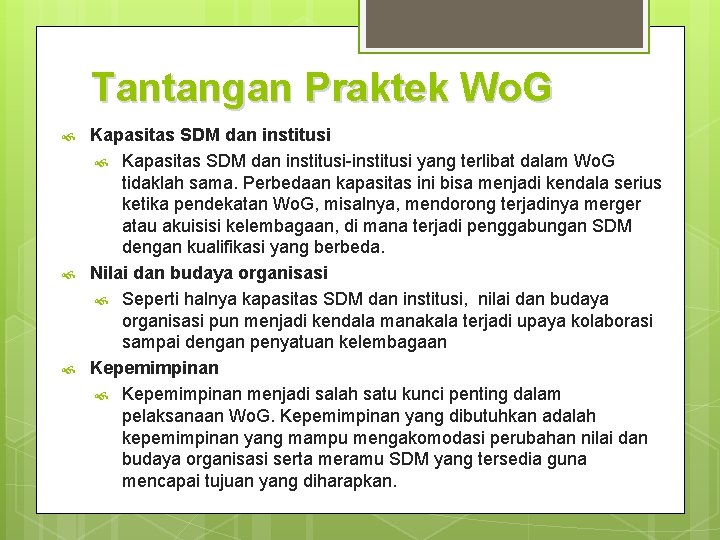 Tantangan Praktek WoG

Kapasitas SDM dan institusi

Kapasitas SDM dan institusi-institusi yang terlibat dalam WoG tidaklah sama. Perbedaan kapasitas ini bisa menjadi kendala serius ketika pendekatan WoG, misalnya, mendorong terjadinya merger atau akuisisi kelembagaan, di mana terjadi penggabungan SDM dengan kualifikasi yang berbeda.

Nilai dan budaya organisasi

Seperti halnya kapasitas SDM dan institusi, nilai dan budaya organisasi pun menjadi kendala manakala terjadi upaya kolaborasi sampai dengan penyatuan kelembagaan

Kepemimpinan

Kepemimpinan menjadi salah satu kunci penting dalam pelaksanaan WoG. Kepemimpinan yang dibutuhkan adalah kepemimpinan yang mampu mengakomodasi perubahan nilai dan budaya organisasi serta meramu SDM yang tersedia guna mencapai tujuan yang diharapkan.